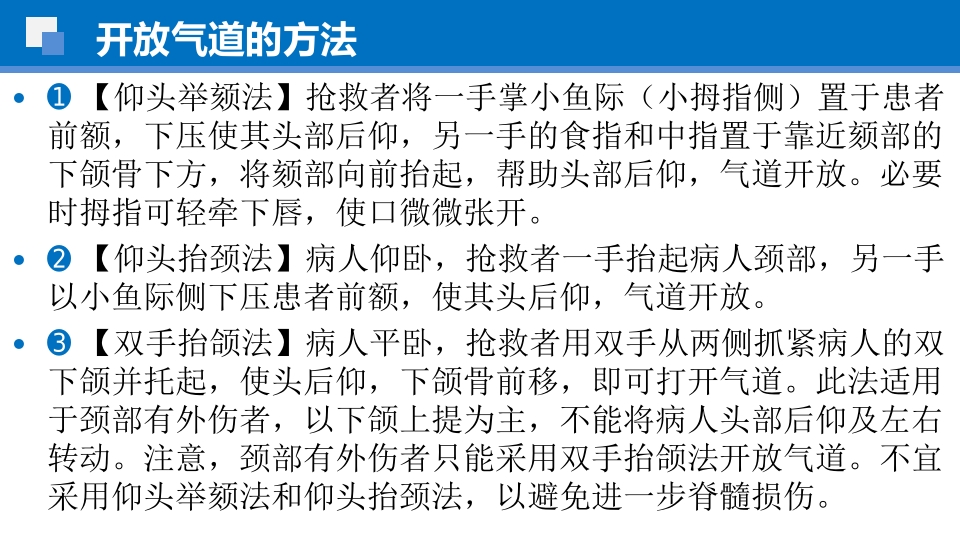 开放气道的方法

• ❶【仰头举颏法】抢救者将一手掌小鱼际（小拇指侧）置于患者前额，下压使其头部后仰，另一手的食指和中指置于靠近颏部的下颌骨下方，将颏部向前抬起，帮助头部后仰，气道开放。必要时拇指可轻牵下唇，使口微微张开。

• ❷【仰头抬颈法】病人仰卧，抢救者一手抬起病人颈部，另一手以小鱼际侧下压患者前额，使其头后仰，气道开放。

• ❸【双手抬颌法】病人平卧，抢救者用双手从两侧抓紧病人的双下颌并托起，使头后仰，下颌骨前移，即可打开气道。此法适用于颈部有外伤者，以下颌上提为主，不能将病人头部后仰及左右转动。注意，颈部有外伤者只能采用双手抬颌法开放气道。不宜采用仰头举颏法和仰头抬颈法，以避免进一步脊髓损伤。